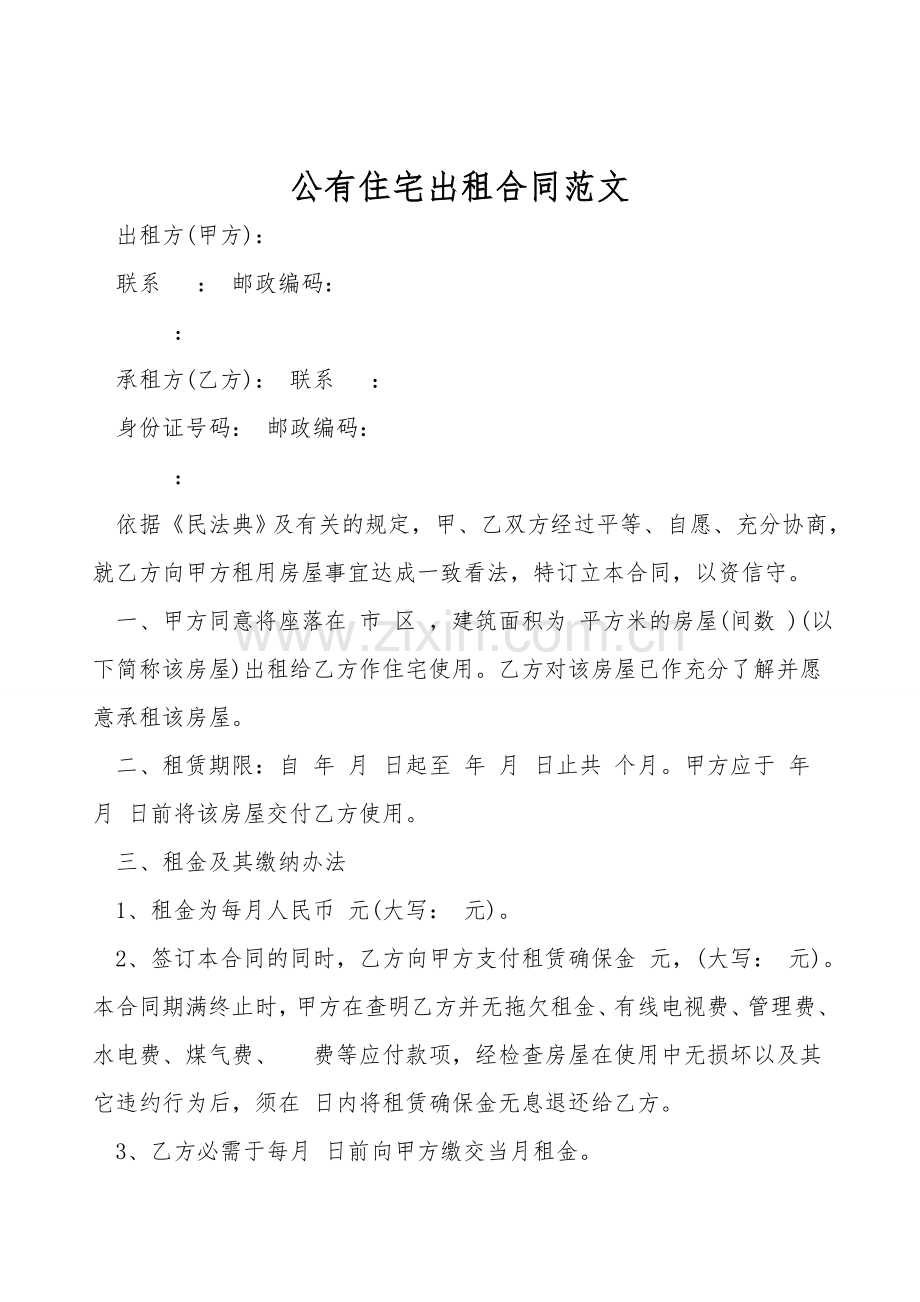 公有住宅出租合同范文

出租方(甲方)：

联系 ： 邮政编码：

：

承租方(乙方)： 联系 ：

身份证号码： 邮政编码：

：

依据《民法典》及有关的规定，甲、乙双方经过平等、自愿、充分协商，就乙方向甲方租用房屋事宜达成一致看法，特订立本合同，以资信守。

一、甲方同意将座落在 市 区 ，建筑面积为 平方米的房屋(间数 )(以下简称该房屋)出租给乙方作住宅使用。乙方对该房屋已作充分了解并愿意承租该房屋。

二、租赁期限：自 年 月 日起至 年 月 日止共 个月。甲方应于 年 月 日前将该房屋交付乙方使用。

三、租金及其缴纳办法

1、租金为每月人民币 元(大写： 元)。

2、签订本合同的同时，乙方向甲方支付租赁确保金 元，(大写： 元)。本合同期满终止时，甲方在查明乙方并无拖欠租金、有线电视费、管理费、水电费、煤气费、 费等应付款项，经检查房屋在使用中无损坏以及其它违约行为后，须在 日内将租赁确保金无息退还给乙方。

3、乙方必需于每月 日前向甲方缴交当月租金。

www.zixin.com.cn